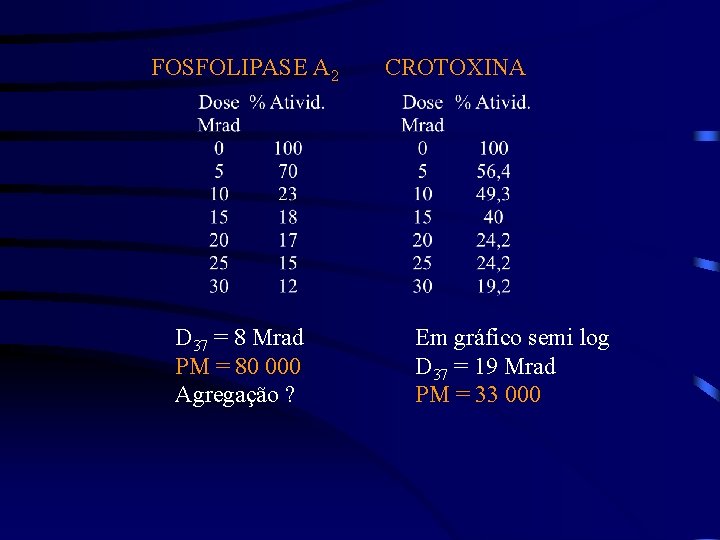 FOSFOLIPASE $A_2$

| Dose Mrad | % Ativid. |
|---|---|
| 0 | 100 |
| 5 | 70 |
| 10 | 23 |
| 15 | 18 |
| 20 | 17 |
| 25 | 15 |
| 30 | 12 |

$D_{37}$ = 8 Mrad
PM = 80 000
Agregação ?

CROTOXINA

| Dose Mrad | % Ativid. |
|---|---|
| 0 | 100 |
| 5 | 56,4 |
| 10 | 49,3 |
| 15 | 40 |
| 20 | 24,2 |
| 25 | 24,2 |
| 30 | 19,2 |

Em gráfico semi log
$D_{37}$ = 19 Mrad
PM = 33 000